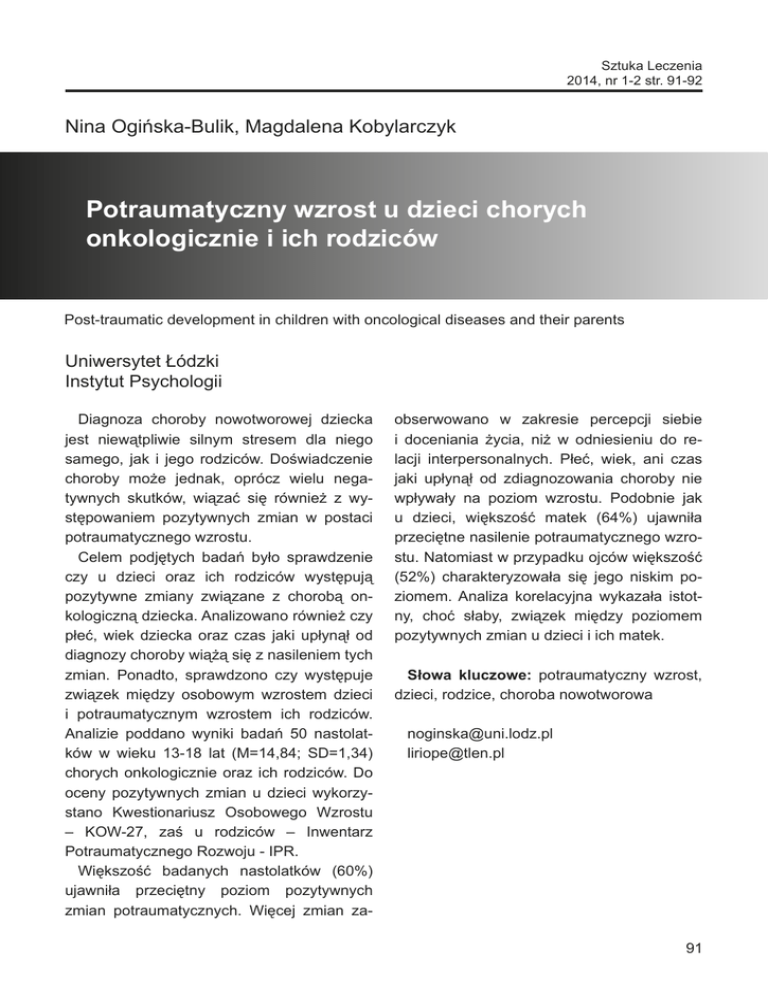 Sztuka Leczenia
2014, nr 1-2 str. 91-92

Nina Ogińska-Bulik, Magdalena Kobylarczyk

Potraumatyczny wzrost u dzieci chorych onkologicznie i ich rodziców

Post-traumatic development in children with oncological diseases and their parents

Uniwersytet Łódzki
Instytut Psychologii

Diagnoza choroby nowotworowej dziecka jest niewątpliwie silnym stresem dla niego samego, jak i jego rodziców. Doświadczenie choroby może jednak, oprócz wielu negatywnych skutków, wiązać się również z występowaniem pozytywnych zmian w postaci potraumatycznego wzrostu.

Celem podjętych badań było sprawdzenie czy u dzieci oraz ich rodziców występują pozytywne zmiany związane z chorobą onkologiczną dziecka. Analizowano również czy płeć, wiek dziecka oraz czas jaki upłynął od diagnozy choroby wiążą się z nasileniem tych zmian. Ponadto, sprawdzono czy występuje związek między osobowym wzrostem dzieci i potraumatycznym wzrostem ich rodziców. Analizie poddano wyniki badań 50 nastolatków w wieku 13-18 lat (M=14,84; SD=1,34) chorych onkologicznie oraz ich rodziców. Do oceny pozytywnych zmian u dzieci wykorzystano Kwestionariusz Osobowego Wzrostu – KOW-27, zaś u rodziców – Inwentarz Potraumatycznego Rozwoju - IPR.

Większość badanych nastolatków (60%) ujawniła przeciętny poziom pozytywnych zmian potraumatycznych. Więcej zmian zaobserwowano w zakresie percepcji siebie i doceniania życia, niż w odniesieniu do relacji interpersonalnych. Płeć, wiek, ani czas jaki upłynął od zdiagnozowania choroby nie wpływały na poziom wzrostu. Podobnie jak u dzieci, większość matek (64%) ujawniła przeciętne nasilenie potraumatycznego wzrostu. Natomiast w przypadku ojców większość (52%) charakteryzowała się jego niskim poziomem. Analiza korelacyjna wykazała istotny, choć słaby, związek między poziomem pozytywnych zmian u dzieci i ich matek.

Słowa kluczowe: potraumatyczny wzrost, dzieci, rodzice, choroba nowotworowa

noginska@uni.lodz.pl
liriope@tlen.pl

91